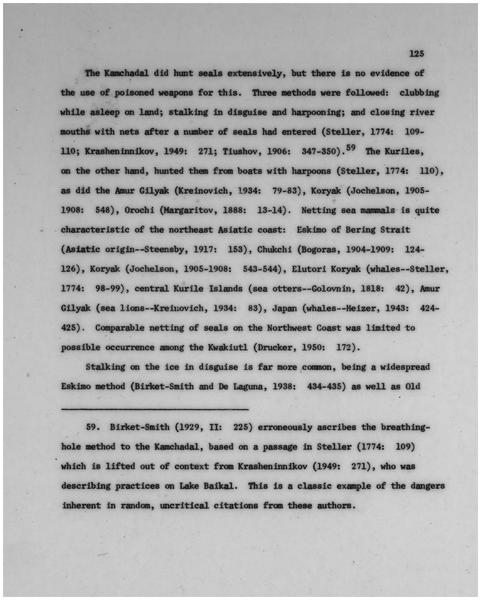 125

The Kamchadal did hunt seals extensively, but there is no evidence of the use of poisoned weapons for this. Three methods were followed: clubbing while asleep on land; stalking in disguise and harpooning; and closing river mouths with nets after a number of seals had entered (Steller, 1774: 109-110; Krasheninnikov, 1949: 271; Tiushov, 1906: 347-350).$^{59}$ The Kuriles, on the other hand, hunted them from boats with harpoons (Steller, 1774: 110), as did the Amur Gilyak (Kreinovich, 1934: 79-83), Koryak (Jochelson, 1905-1908: 548), Orochi (Margaritov, 1888: 13-14). Netting sea mammals is quite characteristic of the northeast Asiatic coast: Eskimo of Bering Strait (Asiatic origin--Steensby, 1917: 153), Chukchi (Bogoras, 1904-1909: 124-126), Koryak (Jochelson, 1905-1908: 543-544), Elutori Koryak (whales--Steller, 1774: 98-99), central Kurile Islands (sea otters--Golovnin, 1818: 42), Amur Gilyak (sea lions--Kreinovich, 1934: 83), Japan (whales--Heizer, 1943: 424-425). Comparable netting of seals on the Northwest Coast was limited to possible occurrence among the Kwakiutl (Drucker, 1950: 172).

Stalking on the ice in disguise is far more common, being a widespread Eskimo method (Birket-Smith and De Laguna, 1938: 434-435) as well as Old

59. Birket-Smith (1929, II: 225) erroneously ascribes the breathing-hole method to the Kamchadal, based on a passage in Steller (1774: 109) which is lifted out of context from Krasheninnikov (1949: 271), who was describing practices on Lake Baikal. This is a classic example of the dangers inherent in random, uncritical citations from these authors.